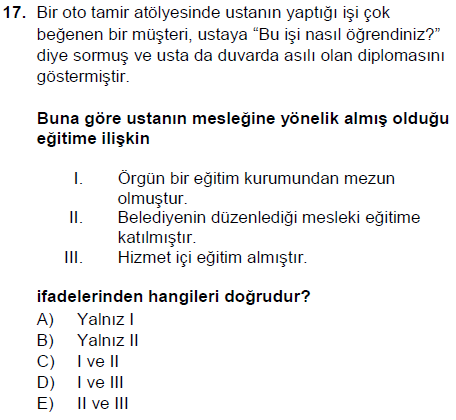 17. Bir oto tamir atölyesinde ustanın yaptığı işi çok beğenen bir müşteri, ustaya "Bu işi nasıl öğrendiniz?" diye sormuş ve usta da duvarda asılı olan diplomasını göstermiştir.

Buna göre ustanın mesleğine yönelik almış olduğu eğitime ilişkin

I. Örgün bir eğitim kurumundan mezun olmuştur.
II. Belediyenin düzenlediği mesleki eğitime katılmıştır.
III. Hizmet içi eğitim almıştır.

ifadelerinden hangileri doğrudur?
A) Yalnız I
B) Yalnız II
C) I ve II
D) I ve III
E) II ve III